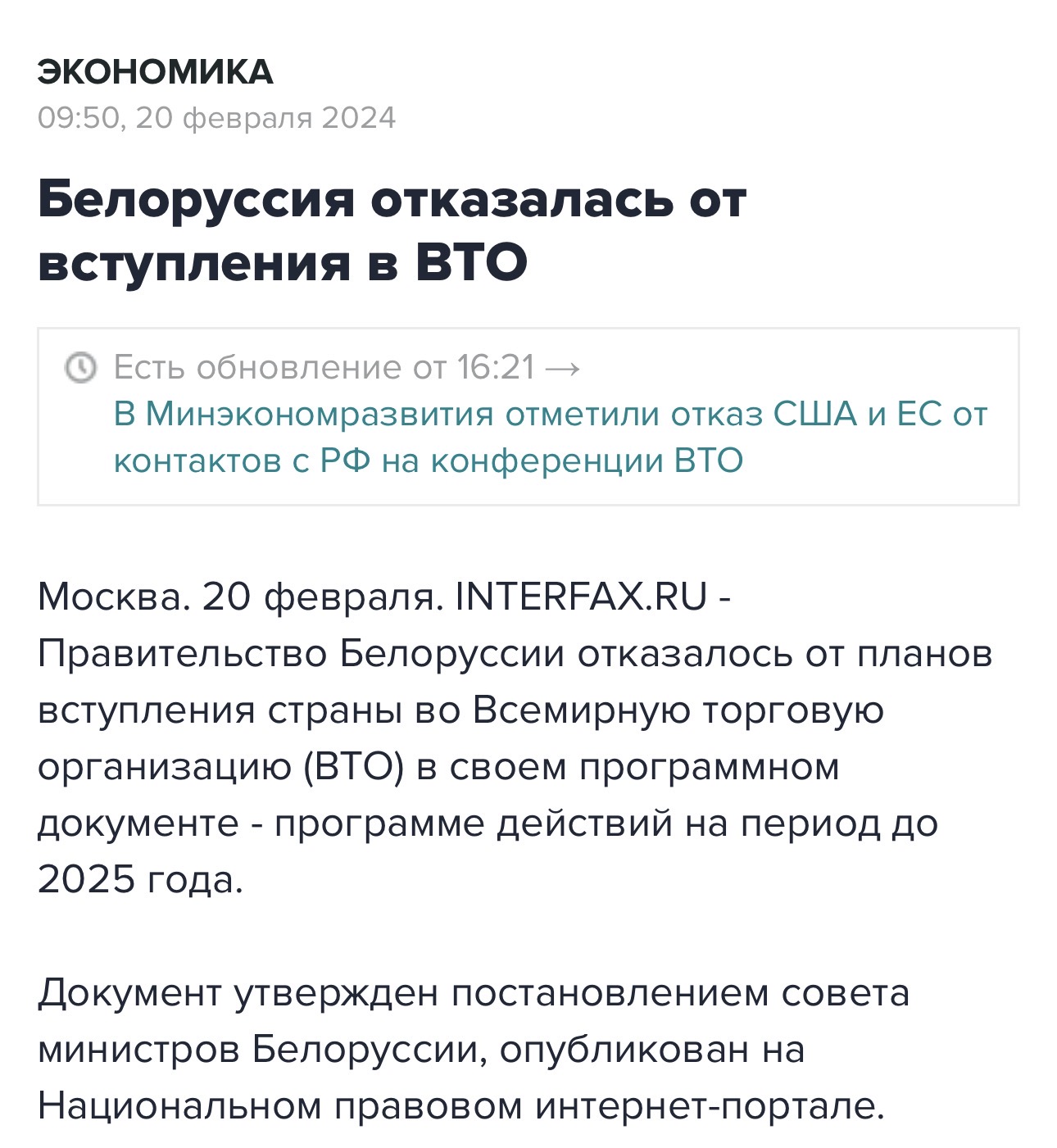 ЭКОНОМИКА
09:50, 20 февраля 2024

Белоруссия отказалась от вступления в ВТО

Есть обновление от 16:21 →
В Минэкономразвития отметили отказ США и ЕС от контактов с РФ на конференции ВТО

Москва. 20 февраля. INTERFAX.RU - Правительство Белоруссии отказалось от планов вступления страны во Всемирную торговую организацию (ВТО) в своем программном документе - программе действий на период до 2025 года.

Документ утвержден постановлением совета министров Белоруссии, опубликован на Национальном правовом интернет-портале.